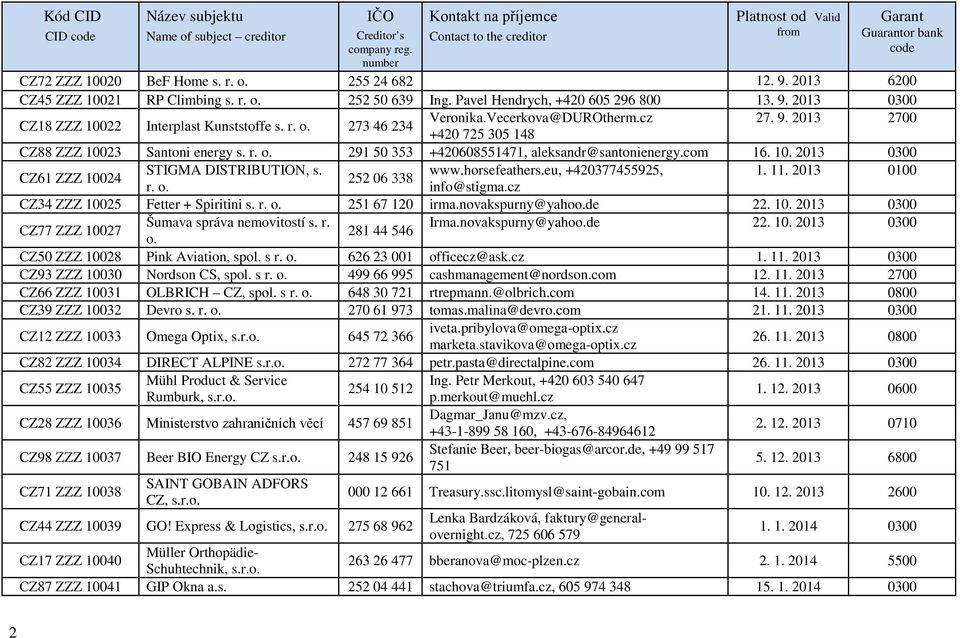 | Kód CID CID code | Název subjektu Name of subject – creditor | IČO Creditor's company reg. number | Kontakt na příjemce Contact to the creditor | Platnost od Valid from | Garant Guarantor bank code |
|---|---|---|---|---|---|
| CZ72 ZZZ 10020 | BeF Home s. r. o. | 255 24 682 | | 12. 9. 2013 | 6200 |
| CZ45 ZZZ 10021 | RP Climbing s. r. o. | 252 50 639 | Ing. Pavel Hendrych, +420 605 296 800 | 13. 9. 2013 | 0300 |
| CZ18 ZZZ 10022 | Interplast Kunststoffe s. r. o. | 273 46 234 | Veronika.Vecerkova@DUROtherm.cz +420 725 305 148 | 27. 9. 2013 | 2700 |
| CZ88 ZZZ 10023 | Santoni energy s. r. o. | 291 50 353 | +420608551471, aleksandr@santonienergy.com | 16. 10. 2013 | 0300 |
| CZ61 ZZZ 10024 | STIGMA DISTRIBUTION, s. r. o. | 252 06 338 | www.horsefeathers.eu, +420377455925, info@stigma.cz | 1. 11. 2013 | 0100 |
| CZ34 ZZZ 10025 | Fetter + Spiritini s. r. o. | 251 67 120 | irma.novakspurny@yahoo.de | 22. 10. 2013 | 0300 |
| CZ77 ZZZ 10027 | Šumava správa nemovitostí s. r. o. | 281 44 546 | Irma.novakspurny@yahoo.de | 22. 10. 2013 | 0300 |
| CZ50 ZZZ 10028 | Pink Aviation, spol. s r. o. | 626 23 001 | officecz@ask.cz | 1. 11. 2013 | 0300 |
| CZ93 ZZZ 10030 | Nordson CS, spol. s r. o. | 499 66 995 | cashmanagement@nordson.com | 12. 11. 2013 | 2700 |
| CZ66 ZZZ 10031 | OLBRICH – CZ, spol. s r. o. | 648 30 721 | rtrepmann.@olbrich.com | 14. 11. 2013 | 0800 |
| CZ39 ZZZ 10032 | Devro s. r. o. | 270 61 973 | tomas.malina@devro.com | 21. 11. 2013 | 0300 |
| CZ12 ZZZ 10033 | Omega Optix, s.r.o. | 645 72 366 | iveta.pribylova@omega-optix.cz marketa.stavikova@omega-optix.cz | 26. 11. 2013 | 0800 |
| CZ82 ZZZ 10034 | DIRECT ALPINE s.r.o. | 272 77 364 | petr.pasta@directalpine.com | 26. 11. 2013 | 0300 |
| CZ55 ZZZ 10035 | Mühl Product & Service Rumburk, s.r.o. | 254 10 512 | Ing. Petr Merkout, +420 603 540 647 p.merkout@muehl.cz | 1. 12. 2013 | 0600 |
| CZ28 ZZZ 10036 | Ministerstvo zahraničních věcí | 457 69 851 | Dagmar_Janu@mzv.cz, +43-1-899 58 160, +43-676-84964612 | 2. 12. 2013 | 0710 |
| CZ98 ZZZ 10037 | Beer BIO Energy CZ s.r.o. | 248 15 926 | Stefanie Beer, beer-biogas@arcor.de, +49 99 517 751 | 5. 12. 2013 | 6800 |
| CZ71 ZZZ 10038 | SAINT GOBAIN ADFORS CZ, s.r.o. | 000 12 661 | Treasury.ssc.litomysl@saint-gobain.com | 10. 12. 2013 | 2600 |
| CZ44 ZZZ 10039 | GO! Express & Logistics, s.r.o. | 275 68 962 | Lenka Bardzáková, faktury@general-overnight.cz, 725 606 579 | 1. 1. 2014 | 0300 |
| CZ17 ZZZ 10040 | Müller Orthopädie-Schuhtechnik, s.r.o. | 263 26 477 | bberanova@moc-plzen.cz | 2. 1. 2014 | 5500 |
| CZ87 ZZZ 10041 | GIP Okna a.s. | 252 04 441 | stachova@triumfa.cz, 605 974 348 | 15. 1. 2014 | 0300 |

2